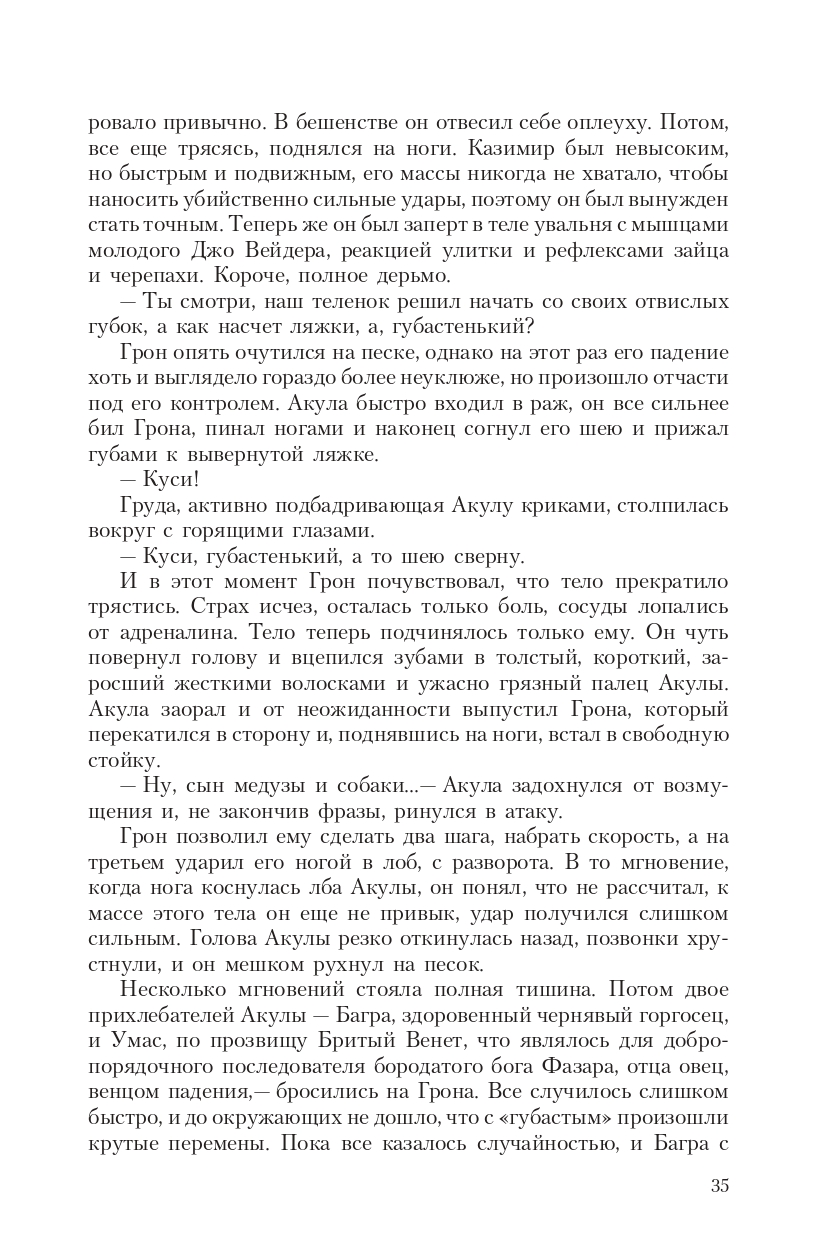 ровало привычно. В бешенстве он отвесил себе оплеуху. Потом, все еще трясясь, поднялся на ноги. Казимир был невысоким, но быстрым и подвижным, его массы никогда не хватало, чтобы наносить убийственно сильные удары, поэтому он был вынужден стать точным. Теперь же он был заперт в теле увальня с мышцами молодого Джо Вейдера, реакцией улитки и рефлексами зайца и черепахи. Короче, полное дерьмо.

— Ты смотри, наш теленок решил начать со своих отвислых губок, а как насчет ляжки, а, губастенький?

Грон опять очутился на песке, однако на этот раз его падение хоть и выглядело гораздо более неуклюже, но произошло отчасти под его контролем. Акула быстро входил в раж, он все сильнее бил Грона, пинал ногами и наконец согнул его шею и прижал губами к вывернутой ляжке.

— Куси!

Груда, активно подбадривающая Акулу криками, столпилась вокруг с горящими глазами.

— Куси, губастенький, а то шею сверну.

И в этот момент Грон почувствовал, что тело прекратило трястись. Страх исчез, осталась только боль, сосуды лопались от адреналина. Тело теперь подчинялось только ему. Он чуть повернул голову и вцепился зубами в толстый, короткий, заросший жесткими волосками и ужасно грязный палец Акулы. Акула заорал и от неожиданности выпустил Грона, который перекатился в сторону и, поднявшись на ноги, встал в свободную стойку.

— Ну, сын медузы и собаки...— Акула задохнулся от возмущения и, не закончив фразы, ринулся в атаку.

Грон позволил ему сделать два шага, набрать скорость, а на третьем ударил его ногой в лоб, с разворота. В то мгновение, когда нога коснулась лба Акулы, он понял, что не рассчитал, к массе этого тела он еще не привык, удар получился слишком сильным. Голова Акулы резко откинулась назад, позвонки хрустнули, и он мешком рухнул на песок.

Несколько мгновений стояла полная тишина. Потом двое прихлебателей Акулы — Багра, здоровенный чернявый горгосец, и Умас, по прозвищу Бритый Венет, что являлось для добропорядочного последователя бородатого бога Фазара, отца овец, венцом падения,— бросились на Грона. Все случилось слишком быстро, и до окружающих не дошло, что с «губастым» произошли крутые перемены. Пока все казалось случайностью, и Багра с

35